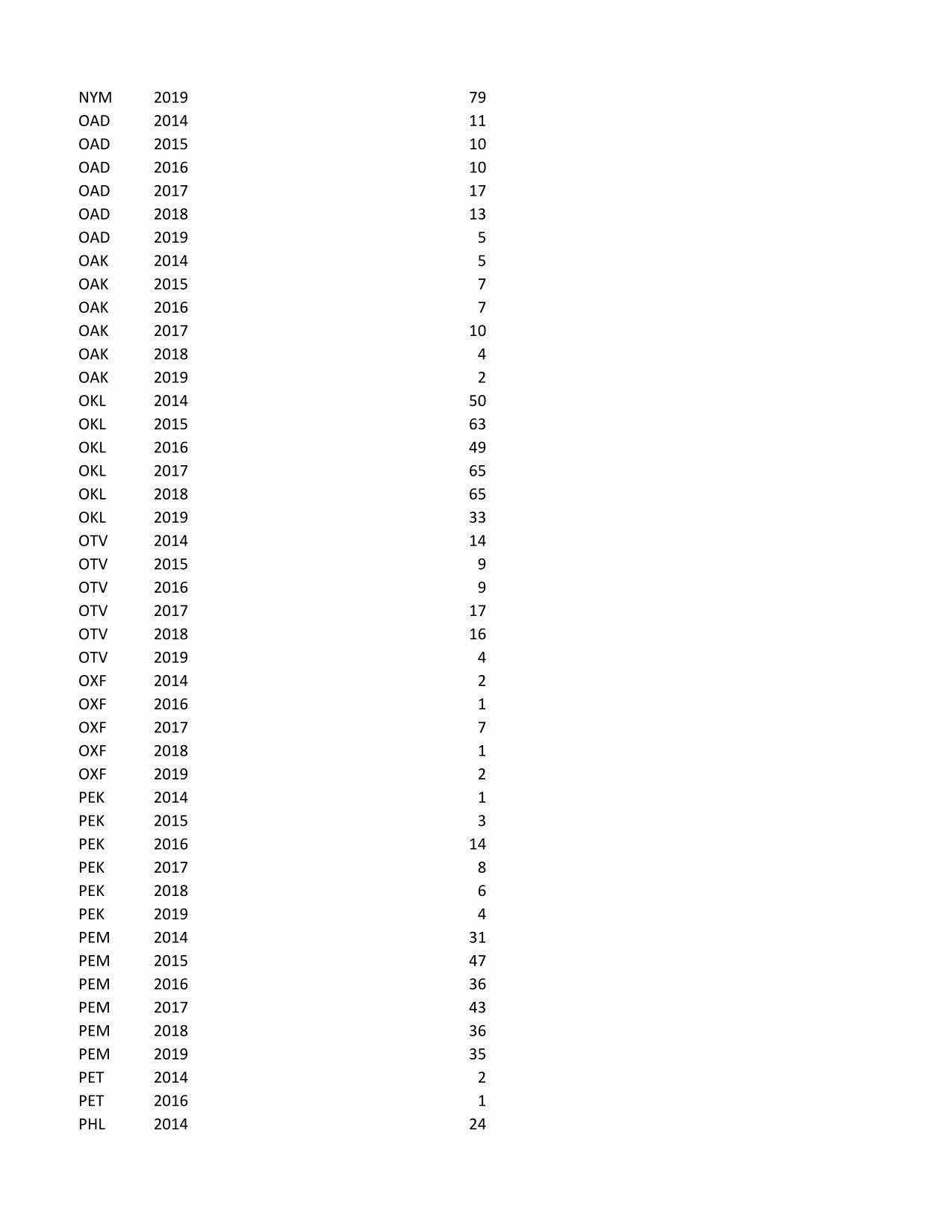 | | | |
|---|---|---|
| NYM | 2019 | 79 |
| OAD | 2014 | 11 |
| OAD | 2015 | 10 |
| OAD | 2016 | 10 |
| OAD | 2017 | 17 |
| OAD | 2018 | 13 |
| OAD | 2019 | 5 |
| OAK | 2014 | 5 |
| OAK | 2015 | 7 |
| OAK | 2016 | 7 |
| OAK | 2017 | 10 |
| OAK | 2018 | 4 |
| OAK | 2019 | 2 |
| OKL | 2014 | 50 |
| OKL | 2015 | 63 |
| OKL | 2016 | 49 |
| OKL | 2017 | 65 |
| OKL | 2018 | 65 |
| OKL | 2019 | 33 |
| OTV | 2014 | 14 |
| OTV | 2015 | 9 |
| OTV | 2016 | 9 |
| OTV | 2017 | 17 |
| OTV | 2018 | 16 |
| OTV | 2019 | 4 |
| OXF | 2014 | 2 |
| OXF | 2016 | 1 |
| OXF | 2017 | 7 |
| OXF | 2018 | 1 |
| OXF | 2019 | 2 |
| PEK | 2014 | 1 |
| PEK | 2015 | 3 |
| PEK | 2016 | 14 |
| PEK | 2017 | 8 |
| PEK | 2018 | 6 |
| PEK | 2019 | 4 |
| PEM | 2014 | 31 |
| PEM | 2015 | 47 |
| PEM | 2016 | 36 |
| PEM | 2017 | 43 |
| PEM | 2018 | 36 |
| PEM | 2019 | 35 |
| PET | 2014 | 2 |
| PET | 2016 | 1 |
| PHL | 2014 | 24 |